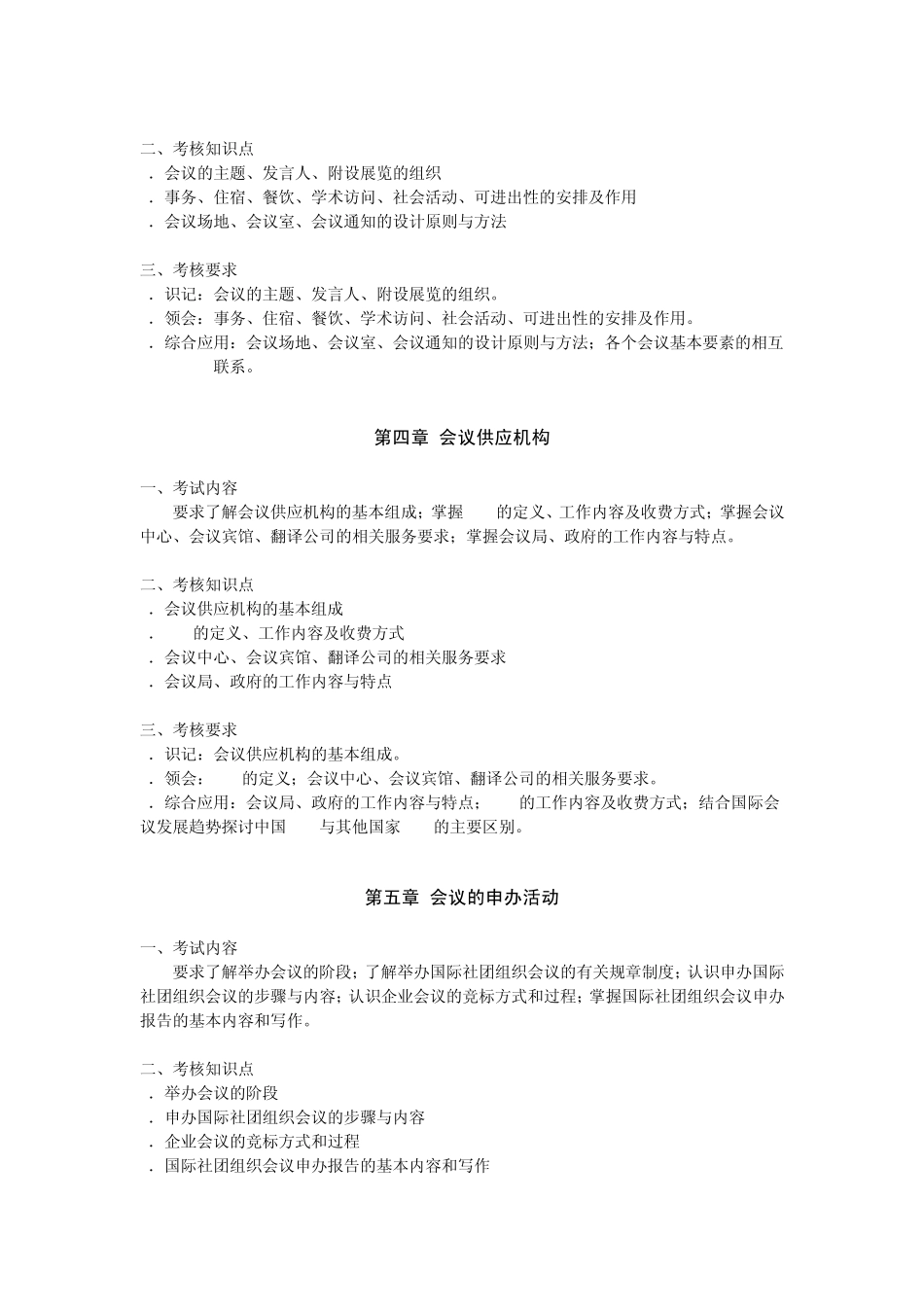 二、考核知识点
．会议的主题、发言人、附设展览的组织
．事务、住宿、餐饮、学术访问、社会活动、可进出性的安排及作用
．会议场地、会议室、会议通知的设计原则与方法

三、考核要求
．识记：会议的主题、发言人、附设展览的组织。
．领会：事务、住宿、餐饮、学术访问、社会活动、可进出性的安排及作用。
．综合应用：会议场地、会议室、会议通知的设计原则与方法；各个会议基本要素的相互联系。

第四章 会议供应机构

一、考试内容
要求了解会议供应机构的基本组成；掌握 的定义、工作内容及收费方式；掌握会议中心、会议宾馆、翻译公司的相关服务要求；掌握会议局、政府的工作内容与特点。

二、考核知识点
．会议供应机构的基本组成
． 的定义、工作内容及收费方式
．会议中心、会议宾馆、翻译公司的相关服务要求
．会议局、政府的工作内容与特点

三、考核要求
．识记：会议供应机构的基本组成。
．领会： 的定义；会议中心、会议宾馆、翻译公司的相关服务要求。
．综合应用：会议局、政府的工作内容与特点； 的工作内容及收费方式；结合国际会议发展趋势探讨中国 与其他国家 的主要区别。

第五章 会议的申办活动

一、考试内容
要求了解举办会议的阶段；了解举办国际社团组织会议的有关规章制度；认识申办国际社团组织会议的步骤与内容；认识企业会议的竞标方式和过程；掌握国际社团组织会议申办报告的基本内容和写作。

二、考核知识点
．举办会议的阶段
．申办国际社团组织会议的步骤与内容
．企业会议的竞标方式和过程
．国际社团组织会议申办报告的基本内容和写作